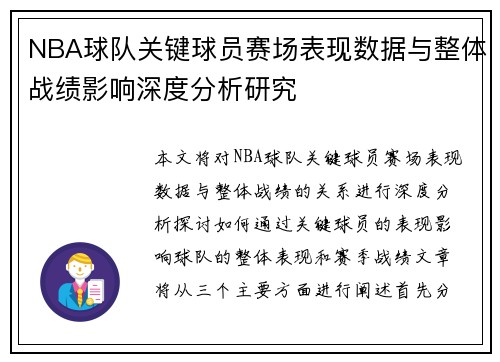 NBA球队关键球员赛场表现数据与整体战绩影响深度分析研究

本文将对NBA球队关键球员赛场表现数据与整体战绩的关系进行深度分析探讨如何通过关键球员的表现影响球队的整体表现和赛季战绩文章将从三个主要方面进行阐述首先分